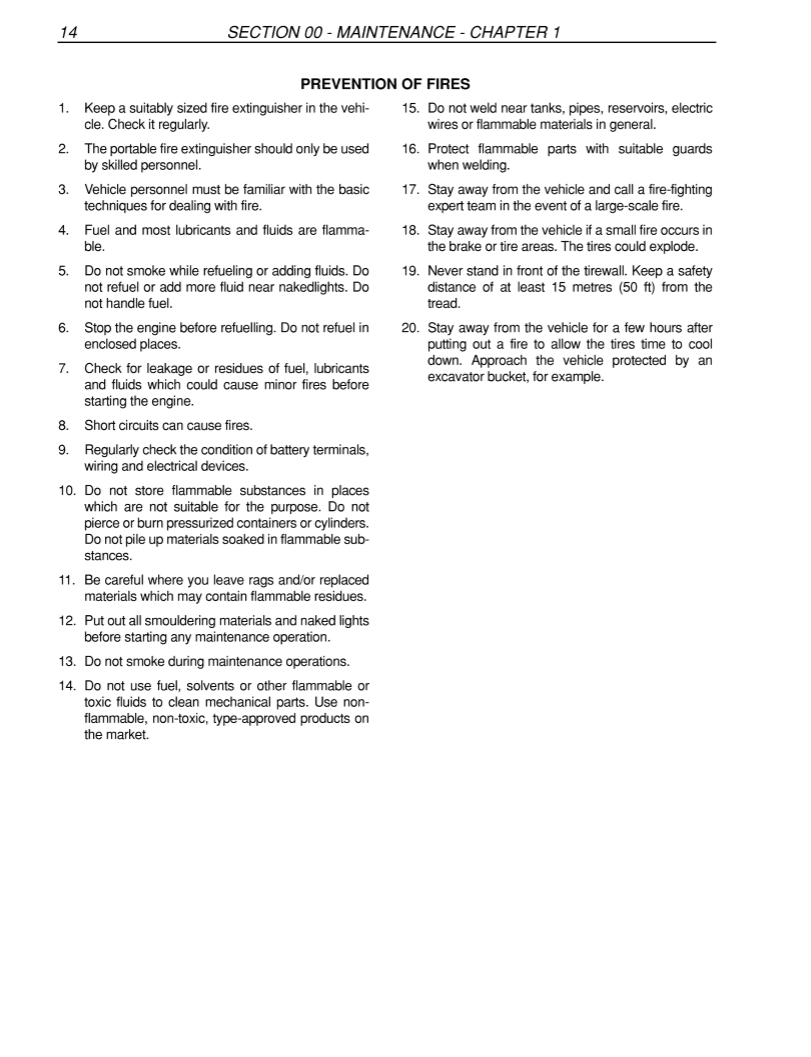 14 SECTION 00 - MAINTENANCE - CHAPTER 1

PREVENTION OF FIRES

1. Keep a suitably sized fire extinguisher in the vehicle. Check it regularly.

2. The portable fire extinguisher should only be used by skilled personnel.

3. Vehicle personnel must be familiar with the basic techniques for dealing with fire.

4. Fuel and most lubricants and fluids are flammable.

5. Do not smoke while refueling or adding fluids. Do not refuel or add more fluid near nakedlights. Do not handle fuel.

6. Stop the engine before refuelling. Do not refuel in enclosed places.

7. Check for leakage or residues of fuel, lubricants and fluids which could cause minor fires before starting the engine.

8. Short circuits can cause fires.

9. Regularly check the condition of battery terminals, wiring and electrical devices.

10. Do not store flammable substances in places which are not suitable for the purpose. Do not pierce or burn pressurized containers or cylinders. Do not pile up materials soaked in flammable substances.

11. Be careful where you leave rags and/or replaced materials which may contain flammable residues.

12. Put out all smouldering materials and naked lights before starting any maintenance operation.

13. Do not smoke during maintenance operations.

14. Do not use fuel, solvents or other flammable or toxic fluids to clean mechanical parts. Use non-flammable, non-toxic, type-approved products on the market.

15. Do not weld near tanks, pipes, reservoirs, electric wires or flammable materials in general.

16. Protect flammable parts with suitable guards when welding.

17. Stay away from the vehicle and call a fire-fighting expert team in the event of a large-scale fire.

18. Stay away from the vehicle if a small fire occurs in the brake or tire areas. The tires could explode.

19. Never stand in front of the tirewall. Keep a safety distance of at least 15 metres (50 ft) from the tread.

20. Stay away from the vehicle for a few hours after putting out a fire to allow the tires time to cool down. Approach the vehicle protected by an excavator bucket, for example.